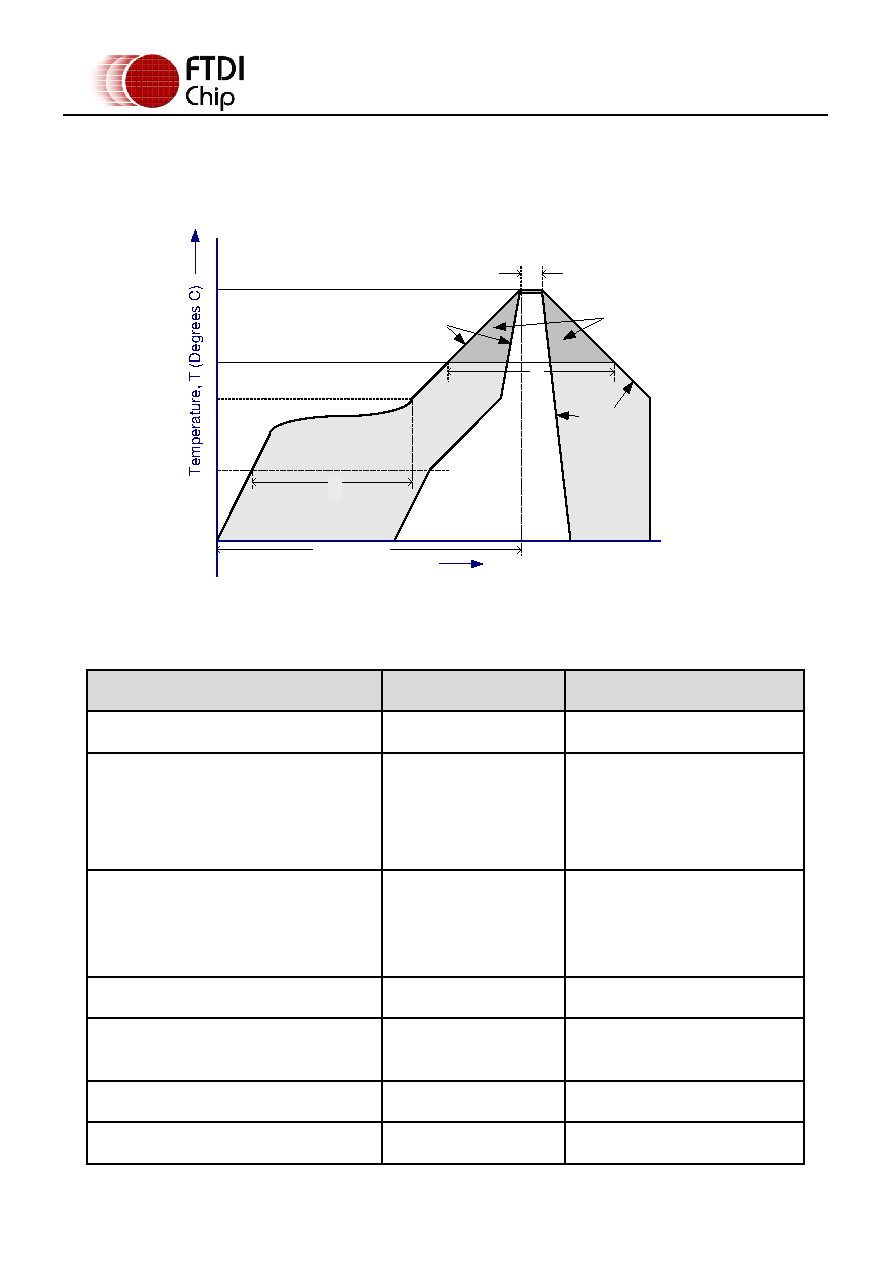 FTDI
Chip

Temperature, T (Degrees C)